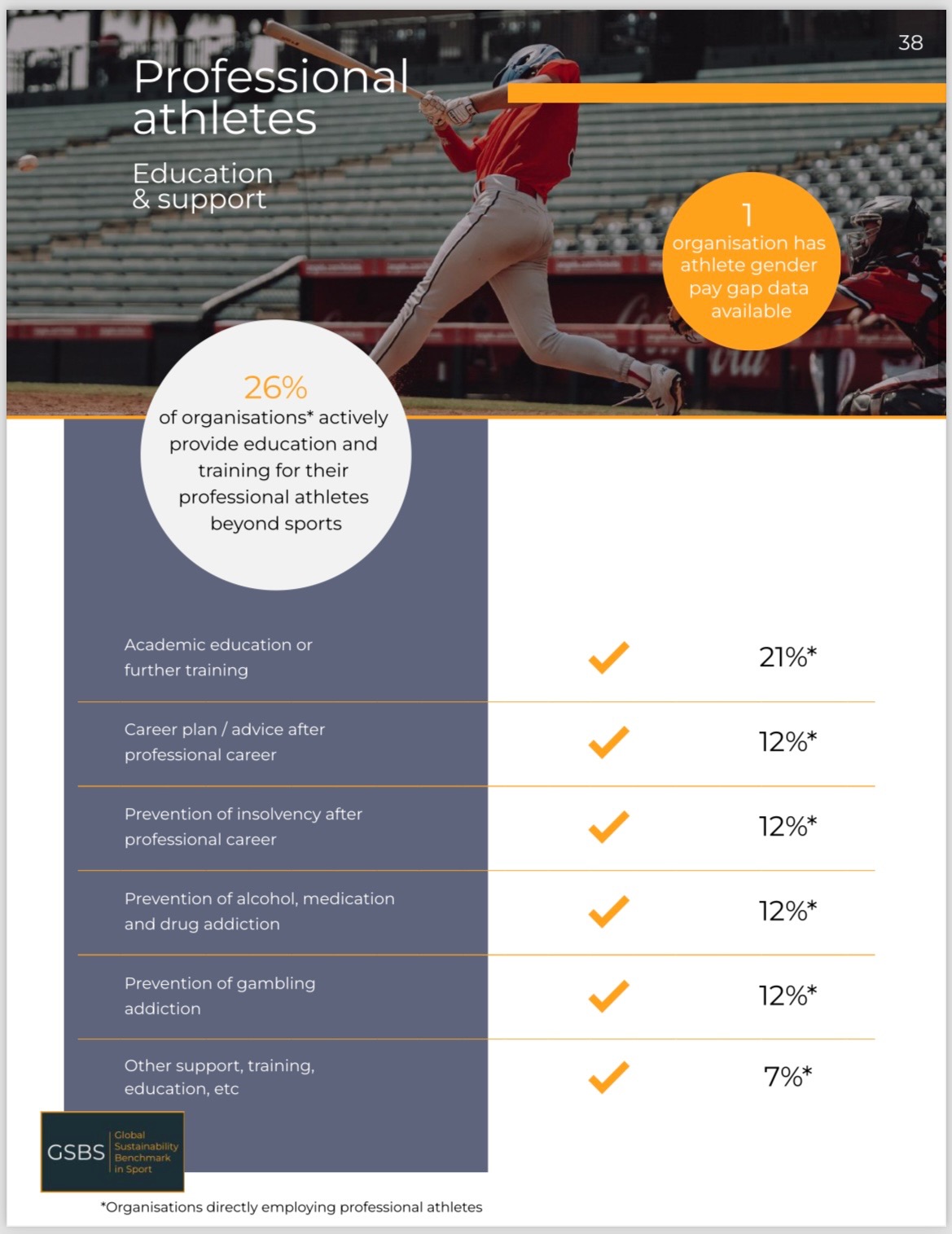 38

Professional athletes

Education & support

1
organisation has athlete gender pay gap data available

26%
of organisations* actively provide education and training for their professional athletes beyond sports

| | | |
|---|---|---|
| Academic education or further training | ✓ | 21%* |
| Career plan / advice after professional career | ✓ | 12%* |
| Prevention of insolvency after professional career | ✓ | 12%* |
| Prevention of alcohol, medication and drug addiction | ✓ | 12%* |
| Prevention of gambling addiction | ✓ | 12%* |
| Other support, training, education, etc | ✓ | 7%* |

GSBS Global Sustainability Benchmark in Sport

*Organisations directly employing professional athletes